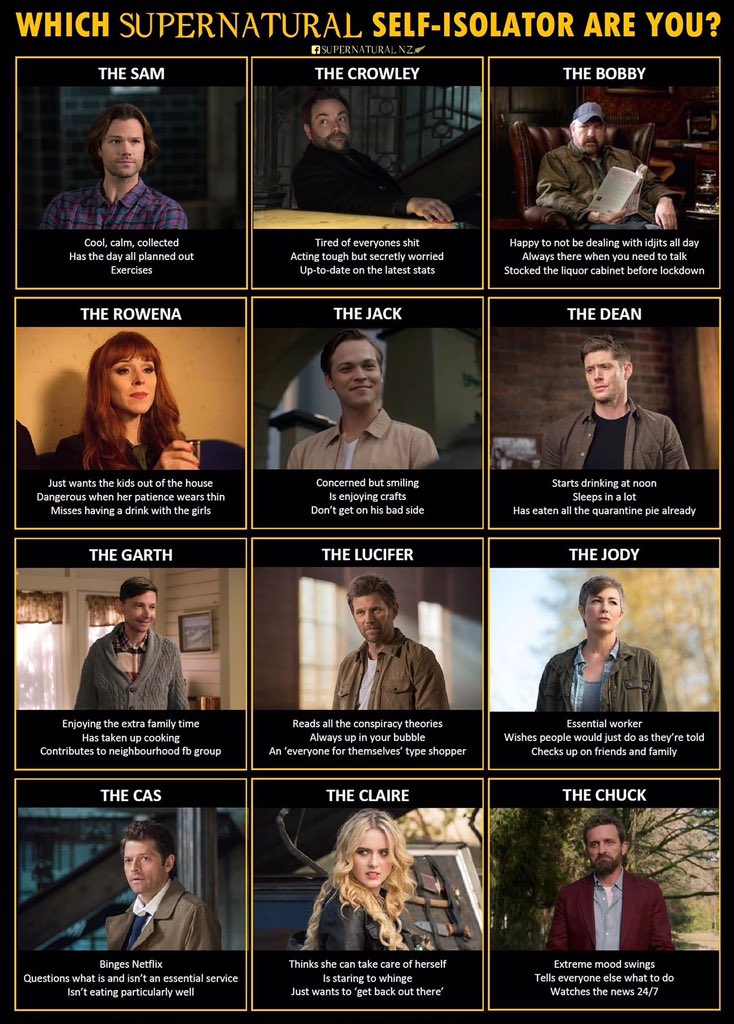 WHICH SUPERNATURAL SELF-ISOLATOR ARE YOU?
SUPERNATURAL.NZ

THE SAM
Cool, calm, collected
Has the day all planned out
Exercises

THE CROWLEY
Tired of everyones shit
Acting tough but secretly worried
Up-to-date on the latest stats

THE BOBBY
Happy to not be dealing with idjits all day
Always there when you need to talk
Stocked the liquor cabinet before lockdown

THE ROWENA
Just wants the kids out of the house
Dangerous when her patience wears thin
Misses having a drink with the girls

THE JACK
Concerned but smiling
Is enjoying crafts
Don't get on his bad side

THE DEAN
Starts drinking at noon
Sleeps in a lot
Has eaten all the quarantine pie already

THE GARTH
Enjoying the extra family time
Has taken up cooking
Contributes to neighbourhood fb group

THE LUCIFER
Reads all the conspiracy theories
Always up in your bubble
An 'everyone for themselves' type shopper

THE JODY
Essential worker
Wishes people would just do as they're told
Checks up on friends and family

THE CAS
Binges Netflix
Questions what is and isn't an essential service
Isn't eating particularly well

THE CLAIRE
Thinks she can take care of herself
Is staring to whinge
Just wants to 'get back out there'

THE CHUCK
Extreme mood swings
Tells everyone else what to do
Watches the news 24/7